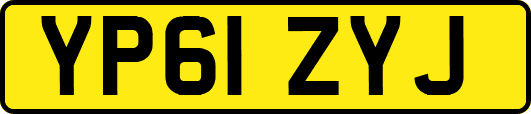 YP61 ZYJ